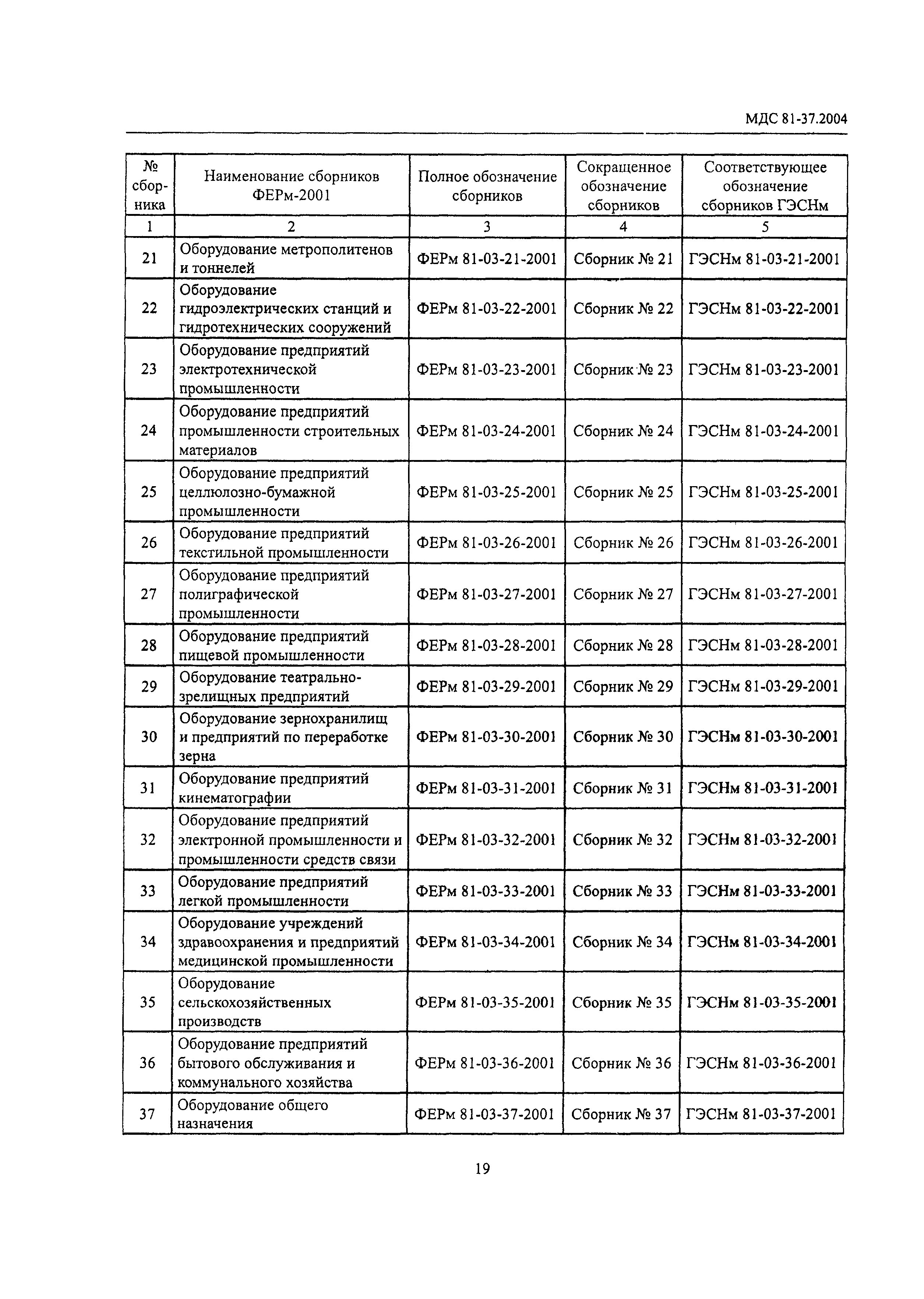 МДС 81-37.2004

| № сборника | Наименование сборников ФЕРм-2001 | Полное обозначение сборников | Сокращенное обозначение сборников | Соответствующее обозначение сборников ГЭСНм |
|---|---|---|---|---|
| 1 | 2 | 3 | 4 | 5 |
| 21 | Оборудование метрополитенов и тоннелей | ФЕРм 81-03-21-2001 | Сборник № 21 | ГЭСНм 81-03-21-2001 |
| 22 | Оборудование гидроэлектрических станций и гидротехнических сооружений | ФЕРм 81-03-22-2001 | Сборник № 22 | ГЭСНм 81-03-22-2001 |
| 23 | Оборудование предприятий электротехнической промышленности | ФЕРм 81-03-23-2001 | Сборник № 23 | ГЭСНм 81-03-23-2001 |
| 24 | Оборудование предприятий промышленности строительных материалов | ФЕРм 81-03-24-2001 | Сборник № 24 | ГЭСНм 81-03-24-2001 |
| 25 | Оборудование предприятий целлюлозно-бумажной промышленности | ФЕРм 81-03-25-2001 | Сборник № 25 | ГЭСНм 81-03-25-2001 |
| 26 | Оборудование предприятий текстильной промышленности | ФЕРм 81-03-26-2001 | Сборник № 26 | ГЭСНм 81-03-26-2001 |
| 27 | Оборудование предприятий полиграфической промышленности | ФЕРм 81-03-27-2001 | Сборник № 27 | ГЭСНм 81-03-27-2001 |
| 28 | Оборудование предприятий пищевой промышленности | ФЕРм 81-03-28-2001 | Сборник № 28 | ГЭСНм 81-03-28-2001 |
| 29 | Оборудование театрально-зрелищных предприятий | ФЕРм 81-03-29-2001 | Сборник № 29 | ГЭСНм 81-03-29-2001 |
| 30 | Оборудование зернохранилищ и предприятий по переработке зерна | ФЕРм 81-03-30-2001 | Сборник № 30 | ГЭСНм 81-03-30-2001 |
| 31 | Оборудование предприятий кинематографии | ФЕРм 81-03-31-2001 | Сборник № 31 | ГЭСНм 81-03-31-2001 |
| 32 | Оборудование предприятий электронной промышленности и промышленности средств связи | ФЕРм 81-03-32-2001 | Сборник № 32 | ГЭСНм 81-03-32-2001 |
| 33 | Оборудование предприятий легкой промышленности | ФЕРм 81-03-33-2001 | Сборник № 33 | ГЭСНм 81-03-33-2001 |
| 34 | Оборудование учреждений здравоохранения и предприятий медицинской промышленности | ФЕРм 81-03-34-2001 | Сборник № 34 | ГЭСНм 81-03-34-2001 |
| 35 | Оборудование сельскохозяйственных производств | ФЕРм 81-03-35-2001 | Сборник № 35 | ГЭСНм 81-03-35-2001 |
| 36 | Оборудование предприятий бытового обслуживания и коммунального хозяйства | ФЕРм 81-03-36-2001 | Сборник № 36 | ГЭСНм 81-03-36-2001 |
| 37 | Оборудование общего назначения | ФЕРм 81-03-37-2001 | Сборник № 37 | ГЭСНм 81-03-37-2001 |

19